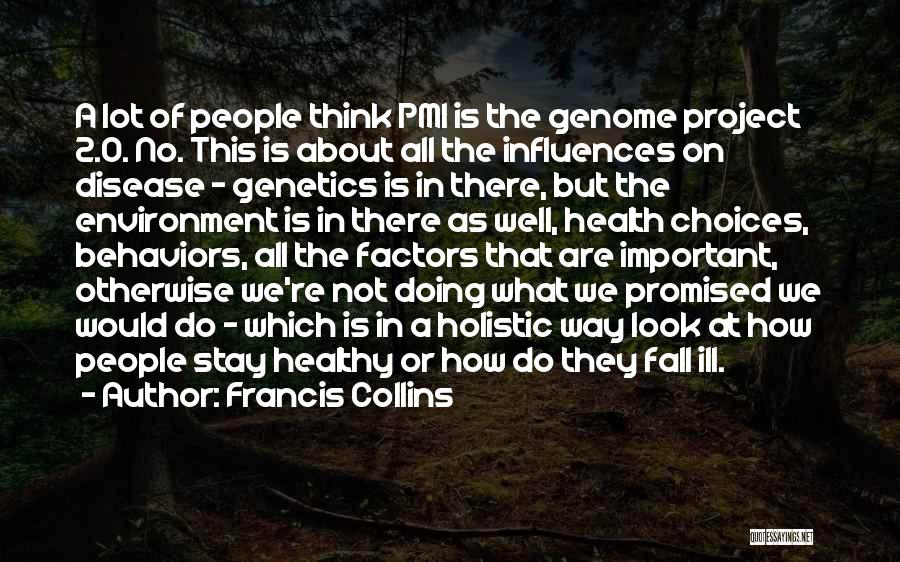 A lot of people think PMI is the genome project 2.0. No. This is about all the influences on disease - genetics is in there, but the environment is in there as well, health choices, behaviors, all the factors that are important, otherwise we're not doing what we promised we would do - which is in a holistic way look at how people stay healthy or how do they fall ill.
- Author: Francis Collins

QUOTESSAYINGS.NET